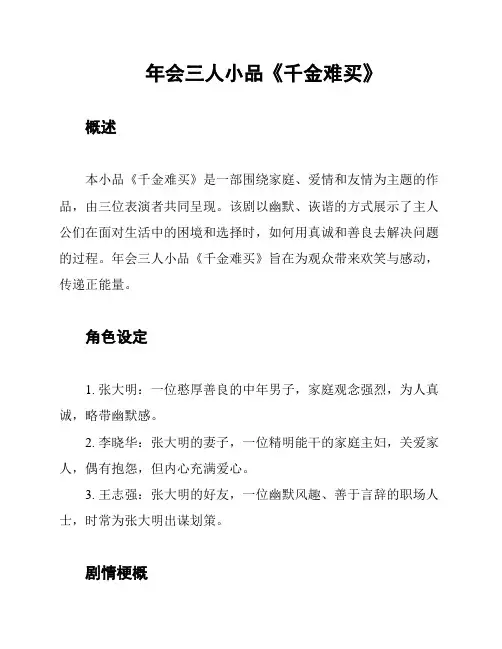 年会三人小品《千金难买》

概述

本小品《千金难买》是一部围绕家庭、爱情和友情为主题的作品，由三位表演者共同呈现。该剧以幽默、诙谐的方式展示了主人公们在面对生活中的困境和选择时，如何用真诚和善良去解决问题的过程。年会三人小品《千金难买》旨在为观众带来欢笑与感动，传递正能量。

角色设定

1. 张大明：一位憨厚善良的中年男子，家庭观念强烈，为人真诚，略带幽默感。

2. 李晓华：张大明的妻子，一位精明能干的家庭主妇，关爱家人，偶有抱怨，但内心充满爱心。

3. 王志强：张大明的好友，一位幽默风趣、善于言辞的职场人士，时常为张大明出谋划策。

剧情梗概